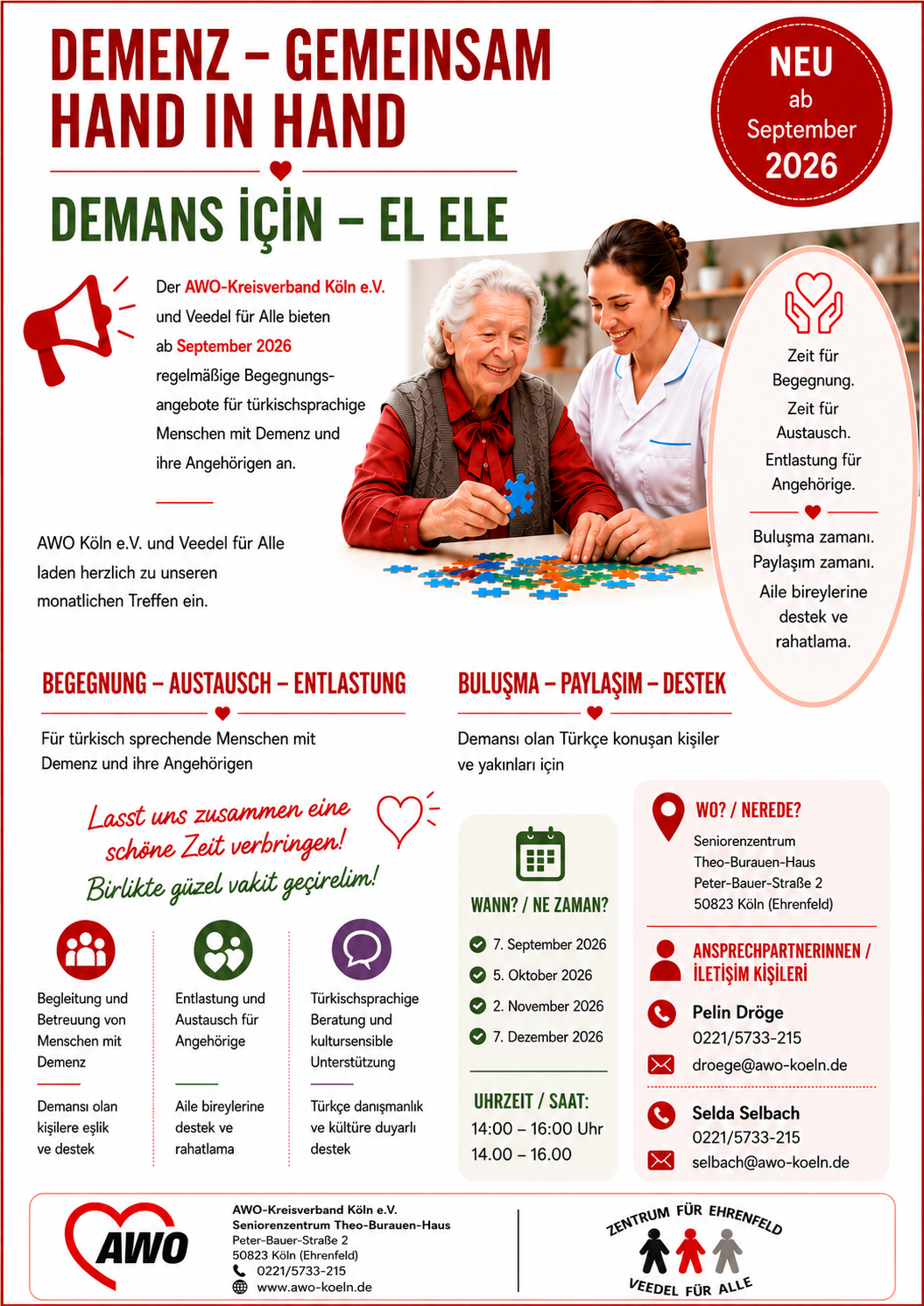 DEMENZ – GEMEINSAM HAND IN HAND

DEMANS İÇİN – EL ELE

NEU ab September 2026

Der AWO-Kreisverband Köln e.V. und Veedel für Alle bieten ab September 2026 regelmäßige Begegnungsangebote für türkischsprachige Menschen mit Demenz und ihre Angehörigen an.

AWO Köln e.V. und Veedel für Alle laden herzlich zu unseren monatlichen Treffen ein.

Zeit für Begegnung.
Zeit für Austausch.
Entlastung für Angehörige.

Buluşma zamanı.
Paylaşım zamanı.
Aile bireylerine destek ve rahatlama.

BEGEGNUNG – AUSTAUSCH – ENTLASTUNG

Für türkisch sprechende Menschen mit Demenz und ihre Angehörigen

BULUŞMA – PAYLAŞIM – DESTEK

Demansı olan Türkçe konuşan kişiler ve yakınları için

Lasst uns zusammen eine schöne Zeit verbringen!
Birlikte güzel vakit geçirelim!

Begleitung und Betreuung von Menschen mit Demenz

Demansı olan kişilere eşlik ve destek

Entlastung und Austausch für Angehörige

Aile bireylerine destek ve rahatlama

Türkischsprachige Beratung und kultursensible Unterstützung

Türkçe danışmanlık ve kültüre duyarlı destek

WANN? / NE ZAMAN?
7. September 2026
5. Oktober 2026
2. November 2026
7. Dezember 2026

UHRZEIT / SAAT:
14:00 – 16:00 Uhr
14.00 – 16.00

WO? / NEREDE?
Seniorenzentrum
Theo-Burauen-Haus
Peter-Bauer-Straße 2
50823 Köln (Ehrenfeld)

ANSPRECHPARTNERINNEN / İLETİŞİM KİŞİLERİ

Pelin Dröge
0221/5733-215
droege@awo-koeln.de

Selda Selbach
0221/5733-215
selbach@awo-koeln.de

AWO

AWO-Kreisverband Köln e.V.
Seniorenzentrum Theo-Burauen-Haus
Peter-Bauer-Straße 2
50823 Köln (Ehrenfeld)
0221/5733-215
www.awo-koeln.de

ZENTRUM FÜR EHRENFELD
VEEDEL FÜR ALLE